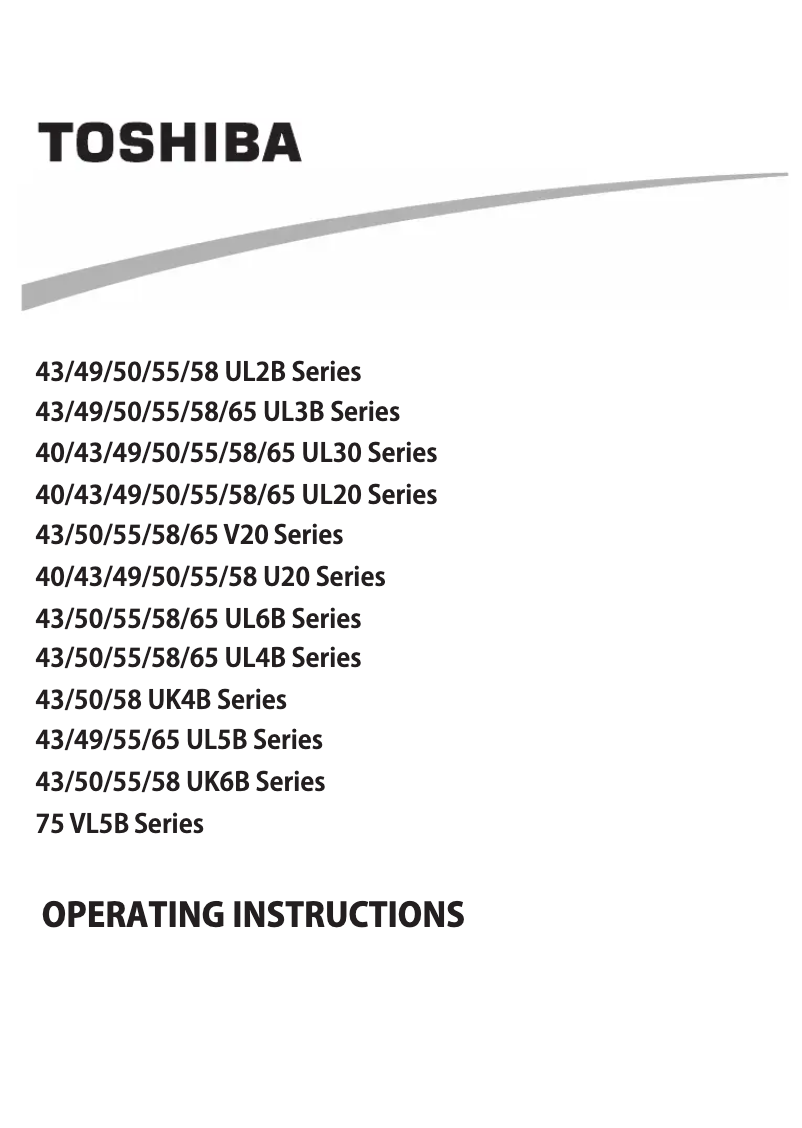 TOSHIBA

43/49/50/55/58 UL2B Series
43/49/50/55/58/65 UL3B Series
40/43/49/50/55/58/65 UL30 Series
40/43/49/50/55/58/65 UL20 Series
43/50/55/58/65 V20 Series
40/43/49/50/55/58 U20 Series
43/50/55/58/65 UL6B Series
43/50/55/58/65 UL4B Series
43/50/58 UK4B Series
43/49/55/65 UL5B Series
43/50/55/58 UK6B Series
75 VL5B Series

OPERATING INSTRUCTIONS